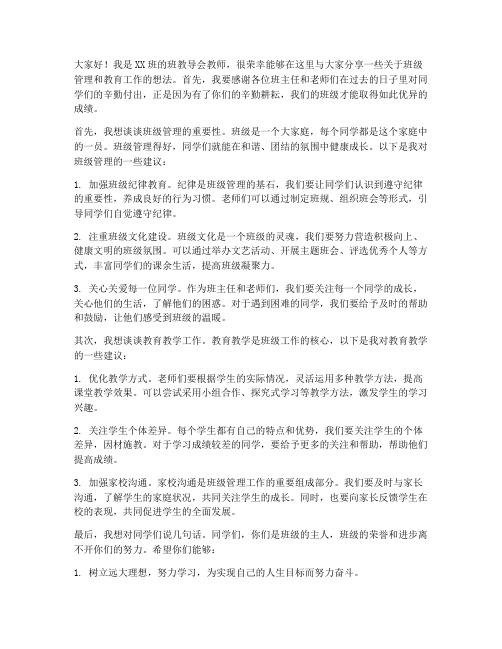 大家好！我是XX班的班教导会教师，很荣幸能够在这里与大家分享一些关于班级管理和教育工作的想法。首先，我要感谢各位班主任和老师们在过去的日子里对同学们的辛勤付出，正是因为有了你们的辛勤耕耘，我们的班级才能取得如此优异的成绩。

首先，我想谈谈班级管理的重要性。班级是一个大家庭，每个同学都是这个家庭中的一员。班级管理得好，同学们就能在和谐、团结的氛围中健康成长。以下是我对班级管理的一些建议：

1. 加强班级纪律教育。纪律是班级管理的基石，我们要让同学们认识到遵守纪律的重要性，养成良好的行为习惯。老师们可以通过制定班规、组织班会等形式，引导同学们自觉遵守纪律。

2. 注重班级文化建设。班级文化是一个班级的灵魂，我们要努力营造积极向上、健康文明的班级氛围。可以通过举办文艺活动、开展主题班会、评选优秀个人等方式，丰富同学们的课余生活，提高班级凝聚力。

3. 关心关爱每一位同学。作为班主任和老师们，我们要关注每一个同学的成长，关心他们的生活，了解他们的困惑。对于遇到困难的同学，我们要给予及时的帮助和鼓励，让他们感受到班级的温暖。

其次，我想谈谈教育教学工作。教育教学是班级工作的核心，以下是我对教育教学的一些建议：

1. 优化教学方式。老师们要根据学生的实际情况，灵活运用多种教学方法，提高课堂教学效果。可以尝试采用小组合作、探究式学习等教学方法，激发学生的学习兴趣。

2. 关注学生个体差异。每个学生都有自己的特点和优势，我们要关注学生的个体差异，因材施教。对于学习成绩较差的同学，要给予更多的关注和帮助，帮助他们提高成绩。

3. 加强家校沟通。家校沟通是班级管理工作的重要组成部分。我们要及时与家长沟通，了解学生的家庭状况，共同关注学生的成长。同时，也要向家长反馈学生在校的表现，共同促进学生的全面发展。

最后，我想对同学们说几句话。同学们，你们是班级的主人，班级的荣誉和进步离不开你们的努力。希望你们能够：

1. 树立远大理想，努力学习，为实现自己的人生目标而努力奋斗。